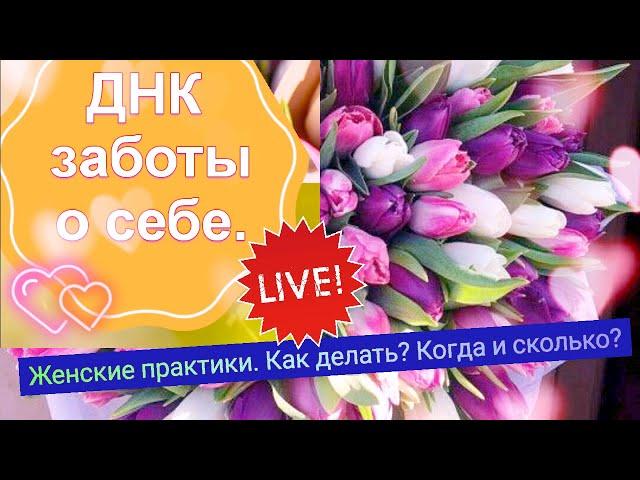 ДНК заботы о себе.

LIVE!

Женские практики. Как делать? Когда и сколько?